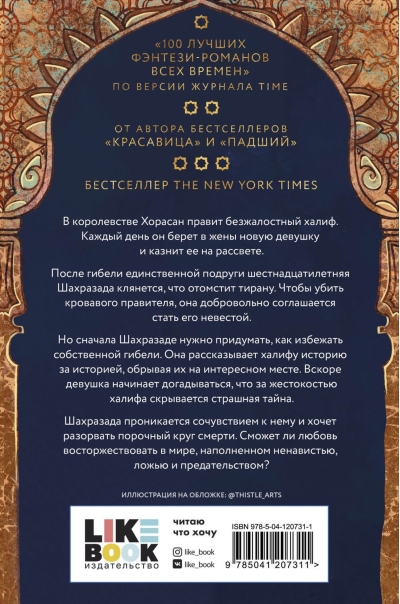 «100 ЛУЧШИХ ФЭНТЕЗИ-РОМАНОВ ВСЕХ ВРЕМЕН»
ПО ВЕРСИИ ЖУРНАЛА TIME

ОТ АВТОРА БЕСТСЕЛЛЕРОВ «КРАСАВИЦА» И «ПАДШИЙ»

БЕСТСЕЛЛЕР THE NEW YORK TIMES

В королевстве Хорасан правит безжалостный халиф. Каждый день он берет в жены новую девушку и казнит ее на рассвете.

После гибели единственной подруги шестнадцатилетняя Шахразада клянется, что отомстит тирану. Чтобы убить кровавого правителя, она добровольно соглашается стать его невестой.

Но сначала Шахразаде нужно придумать, как избежать собственной гибели. Она рассказывает халифу историю за историей, обрывая их на интересном месте. Вскоре девушка начинает догадываться, что за жестокостью халифа скрывается страшная тайна.

Шахразада проникается сочувствием к нему и хочет разорвать порочный круг смерти. Сможет ли любовь восторжествовать в мире, наполненном ненавистью, ложью и предательством?

ИЛЛЮСТРАЦИЯ НА ОБЛОЖКЕ: @THISTLE_ARTS

LIKE BOOK
издательство

читаю что хочу

like_book
like_book

ISBN 978-5-04-120731-1
9 785041 207311 >